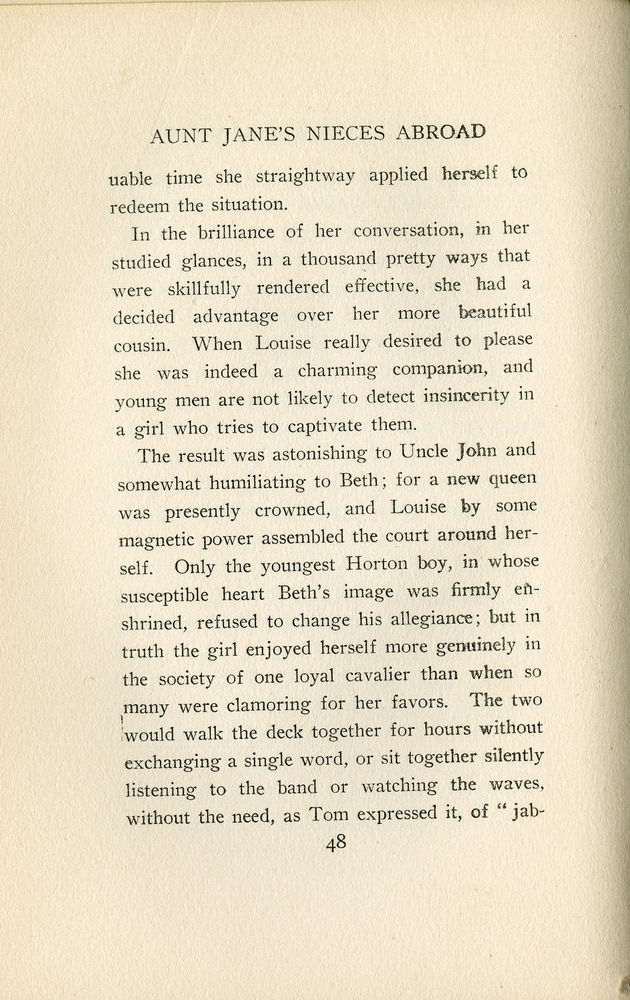 AUNT JANE'S NIECES ABROAD

uable time she straightway applied herself to redeem the situation.

In the brilliance of her conversation, in her studied glances, in a thousand pretty ways that were skillfully rendered effective, she had a decided advantage over her more beautiful cousin. When Louise really desired to please she was indeed a charming companion, and young men are not likely to detect insincerity in a girl who tries to captivate them.

The result was astonishing to Uncle John and somewhat humiliating to Beth; for a new queen was presently crowned, and Louise by some magnetic power assembled the court around herself. Only the youngest Horton boy, in whose susceptible heart Beth's image was firmly enshrined, refused to change his allegiance; but in truth the girl enjoyed herself more genuinely in the society of one loyal cavalier than when so many were clamoring for her favors. The two would walk the deck together for hours without exchanging a single word, or sit together silently listening to the band or watching the waves, without the need, as Tom expressed it, of "jab-

48